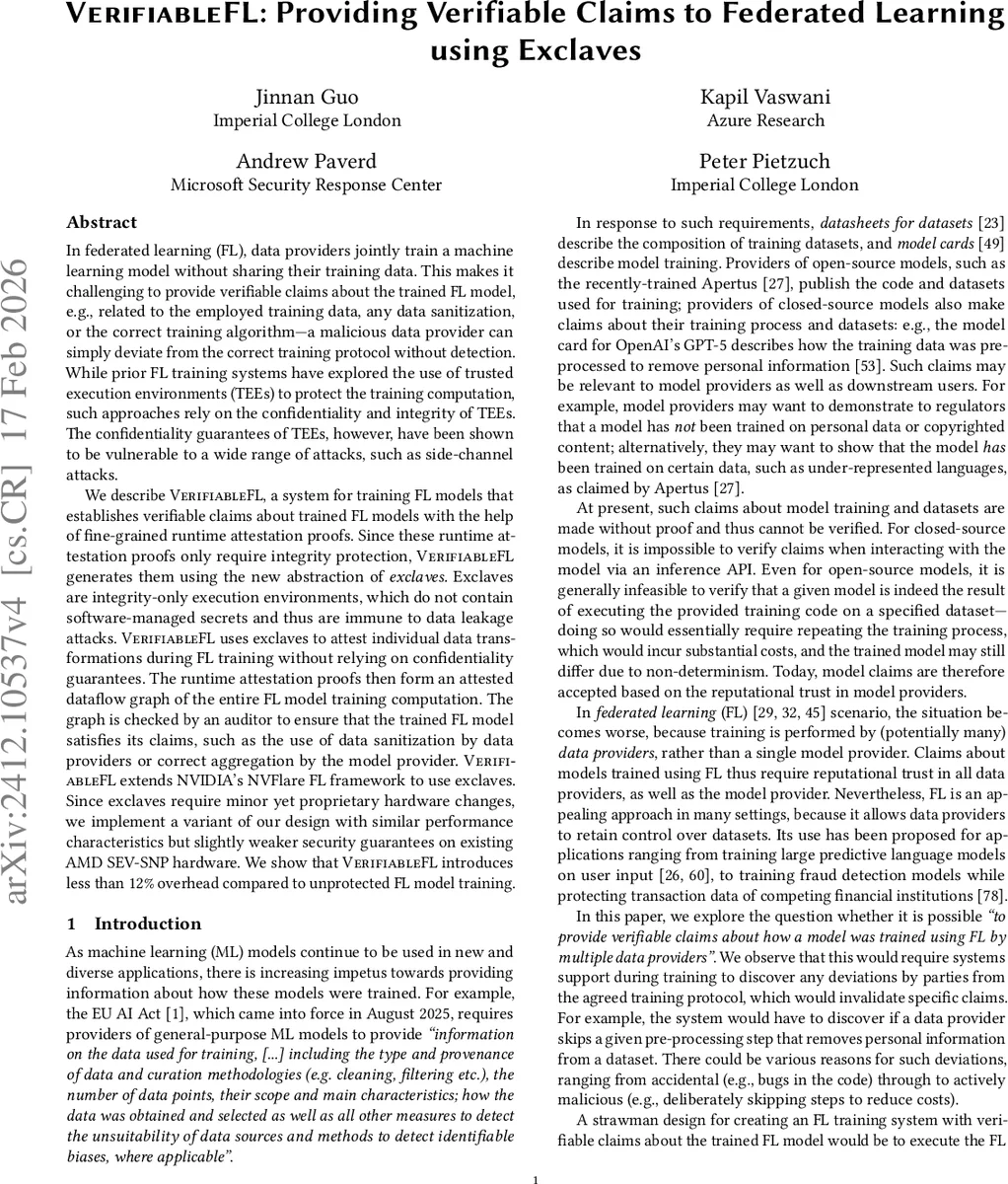 VerifiableFL: Providing Verifiable Claims to Federated Learning using Exclaves

Jinnan Guo
Imperial College London

Kapil Vaswani
Azure Research

Andrew Paverd
Microsoft Security Response Center

Peter Pietzuch
Imperial College London

arXiv:2412.10537v4 [cs.CR] 17 Feb 2026

Abstract

In federated learning (FL), data providers jointly train a machine learning model without sharing their training data. This makes it challenging to provide verifiable claims about the trained FL model, e.g., related to the employed training data, any data sanitization, or the correct training algorithm—a malicious data provider can simply deviate from the correct training protocol without detection. While prior FL training systems have explored the use of trusted execution environments (TEEs) to protect the training computation, such approaches rely on the confidentiality and integrity of TEEs. The confidentiality guarantees of TEEs, however, have been shown to be vulnerable to a wide range of attacks, such as side-channel attacks.

We describe VerifiableFL, a system for training FL models that establishes verifiable claims about trained FL models with the help of fine-grained runtime attestation proofs. Since these runtime attestation proofs only require integrity protection, VerifiableFL generates them using the new abstraction of exclaves. Exclaves are integrity-only execution environments, which do not contain software-managed secrets and thus are immune to data leakage attacks. VerifiableFL uses exclaves to attest individual data transformations during FL training without relying on confidentiality guarantees. The runtime attestation proofs then form an attested dataflow graph of the entire FL model training computation. The graph is checked by an auditor to ensure that the trained FL model satisfies its claims, such as the use of data sanitization by data providers or correct aggregation by the model provider. VerifiableFL extends NVIDIA's NVFlare FL framework to use exclaves. Since exclaves require minor yet proprietary hardware changes, we implement a variant of our design with similar performance characteristics but slightly weaker security guarantees on existing AMD SEV-SNP hardware. We show that VerifiableFL introduces less than 12% overhead compared to unprotected FL model training.

1 Introduction

As machine learning (ML) models continue to be used in new and diverse applications, there is increasing impetus towards providing information about how these models were trained. For example, the EU AI Act [1], which came into force in August 2025, requires providers of general-purpose ML models to provide "information on the data used for training, [...] including the type and provenance of data and curation methodologies (e.g. cleaning, filtering etc.), the number of data points, their scope and main characteristics; how the data was obtained and selected as well as all other measures to detect the unsuitability of data sources and methods to detect identifiable biases, where applicable".

In response to such requirements, datasheets for datasets [23] describe the composition of training datasets, and model cards [49] describe model training. Providers of open-source models, such as the recently-trained Apertus [27], publish the code and datasets used for training; providers of closed-source models also make claims about their training process and datasets: e.g., the model card for OpenAI's GPT-5 describes how the training data was pre-processed to remove personal information [53]. Such claims may be relevant to model providers as well as downstream users. For example, model providers may want to demonstrate to regulators that a model has not been trained on personal data or copyrighted content; alternatively, they may want to show that the model has been trained on certain data, such as under-represented languages, as claimed by Apertus [27].

At present, such claims about model training and datasets are made without proof and thus cannot be verified. For closed-source models, it is impossible to verify claims when interacting with the model via an inference API. Even for open-source models, it is generally infeasible to verify that a given model is indeed the result of executing the provided training code on a specified dataset—doing so would essentially require repeating the training process, which would incur substantial costs, and the trained model may still differ due to non-determinism. Today, model claims are therefore accepted based on the reputational trust in model providers.

In federated learning (FL) [29, 32, 45] scenario, the situation becomes worse, because training is performed by (potentially many) data providers, rather than a single model provider. Claims about models trained using FL thus require reputational trust in all data providers, as well as the model provider. Nevertheless, FL is an appealing approach in many settings, because it allows data providers to retain control over datasets. Its use has been proposed for applications ranging from training large predictive language models on user input [26, 60], to training fraud detection models while protecting transaction data of competing financial institutions [78].

In this paper, we explore the question whether it is possible "to provide verifiable claims about how a model was trained using FL by multiple data providers". We observe that this would require systems support during training to discover any deviations by parties from the agreed training protocol, which would invalidate specific claims. For example, the system would have to discover if a data provider skips a given pre-processing step that removes personal information from a dataset. There could be various reasons for such deviations, ranging from accidental (e.g., bugs in the code) through to actively malicious (e.g., deliberately skipping steps to reduce costs).

A strawman design for creating an FL training system with verifiable claims about the trained FL model would be to execute the FL

1